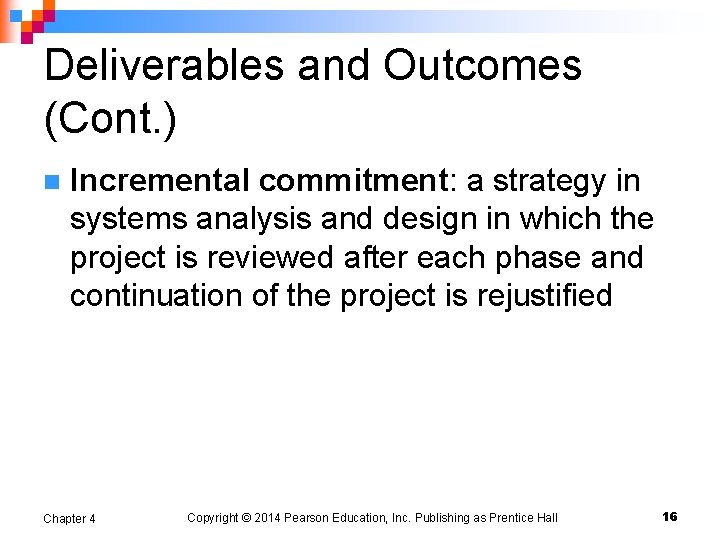 Deliverables and Outcomes (Cont.)

Incremental commitment: a strategy in systems analysis and design in which the project is reviewed after each phase and continuation of the project is rejustified

Chapter 4

Copyright © 2014 Pearson Education, Inc. Publishing as Prentice Hall

16